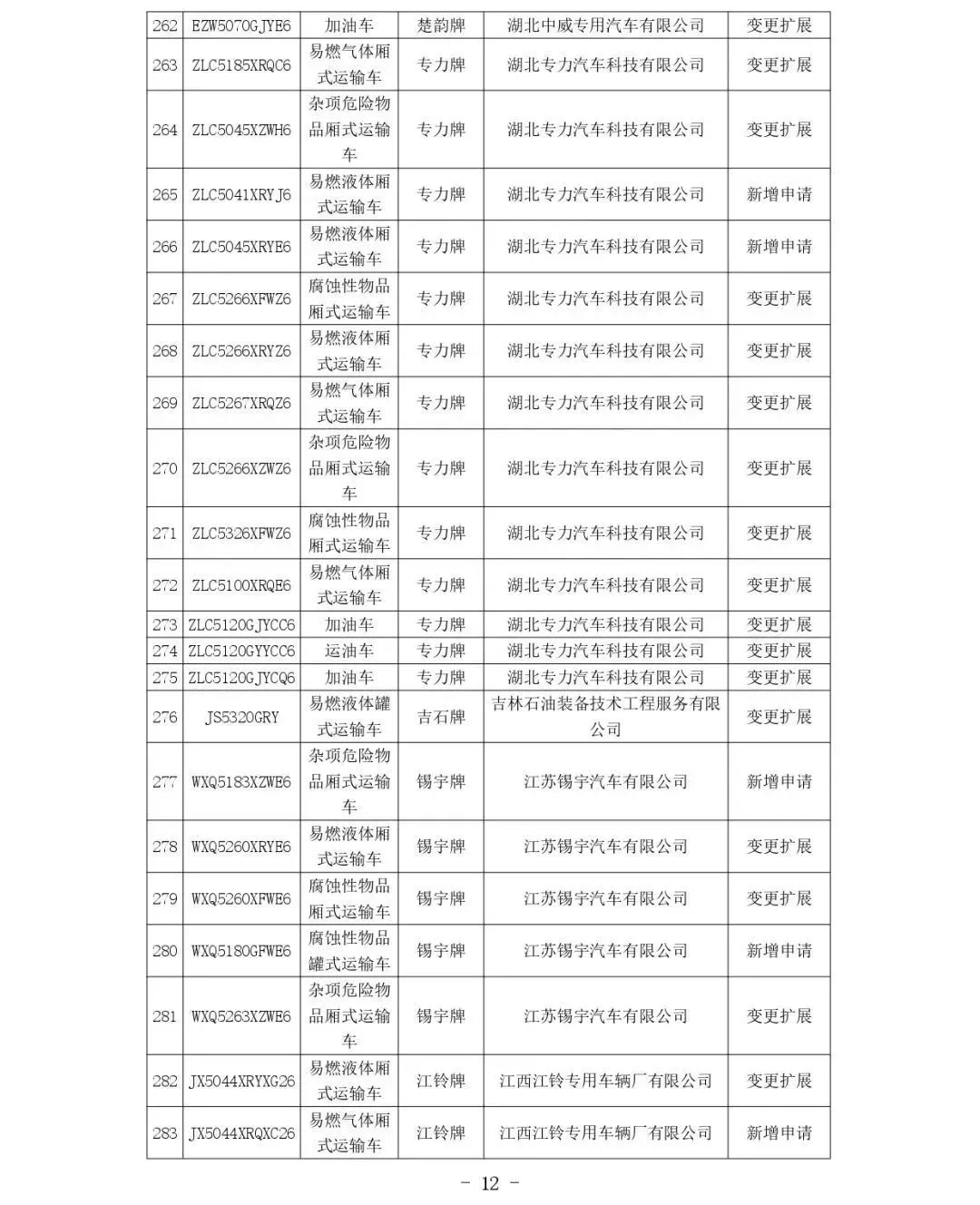 | 262 | EZW5070GJYE6 | 加油车 | 楚韵牌 | 湖北中威专用汽车有限公司 | 变更扩展 |
|---|---|---|---|---|---|
| 263 | ZLC5185XRQC6 | 易燃气体厢式运输车 | 专力牌 | 湖北专力汽车科技有限公司 | 变更扩展 |
| 264 | ZLC5045XZWH6 | 杂项危险物品厢式运输车 | 专力牌 | 湖北专力汽车科技有限公司 | 变更扩展 |
| 265 | ZLC5041XRYJ6 | 易燃液体厢式运输车 | 专力牌 | 湖北专力汽车科技有限公司 | 新增申请 |
| 266 | ZLC5045XRYE6 | 易燃液体厢式运输车 | 专力牌 | 湖北专力汽车科技有限公司 | 新增申请 |
| 267 | ZLC5266XFWZ6 | 腐蚀性物品厢式运输车 | 专力牌 | 湖北专力汽车科技有限公司 | 变更扩展 |
| 268 | ZLC5266XRYZ6 | 易燃液体厢式运输车 | 专力牌 | 湖北专力汽车科技有限公司 | 变更扩展 |
| 269 | ZLC5267XRQZ6 | 易燃气体厢式运输车 | 专力牌 | 湖北专力汽车科技有限公司 | 变更扩展 |
| 270 | ZLC5266XZWZ6 | 杂项危险物品厢式运输车 | 专力牌 | 湖北专力汽车科技有限公司 | 变更扩展 |
| 271 | ZLC5326XFWZ6 | 腐蚀性物品厢式运输车 | 专力牌 | 湖北专力汽车科技有限公司 | 变更扩展 |
| 272 | ZLC5100XRQE6 | 易燃气体厢式运输车 | 专力牌 | 湖北专力汽车科技有限公司 | 变更扩展 |
| 273 | ZLC5120GJYCC6 | 加油车 | 专力牌 | 湖北专力汽车科技有限公司 | 变更扩展 |
| 274 | ZLC5120GYYCC6 | 运油车 | 专力牌 | 湖北专力汽车科技有限公司 | 变更扩展 |
| 275 | ZLC5120GJYCQ6 | 加油车 | 专力牌 | 湖北专力汽车科技有限公司 | 变更扩展 |
| 276 | JS5320GRY | 易燃液体罐式运输车 | 吉石牌 | 吉林石油装备技术工程服务有限公司 | 变更扩展 |
| 277 | WXQ5183XZWE6 | 杂项危险物品厢式运输车 | 锡宇牌 | 江苏锡宇汽车有限公司 | 新增申请 |
| 278 | WXQ5260XRYE6 | 易燃液体厢式运输车 | 锡宇牌 | 江苏锡宇汽车有限公司 | 变更扩展 |
| 279 | WXQ5260XFWE6 | 腐蚀性物品厢式运输车 | 锡宇牌 | 江苏锡宇汽车有限公司 | 变更扩展 |
| 280 | WXQ5180GFWE6 | 腐蚀性物品罐式运输车 | 锡宇牌 | 江苏锡宇汽车有限公司 | 新增申请 |
| 281 | WXQ5263XZWE6 | 杂项危险物品厢式运输车 | 锡宇牌 | 江苏锡宇汽车有限公司 | 变更扩展 |
| 282 | JX5044XRYXG26 | 易燃液体厢式运输车 | 江铃牌 | 江西江铃专用车辆厂有限公司 | 变更扩展 |
| 283 | JX5044XRQXC26 | 易燃气体厢式运输车 | 江铃牌 | 江西江铃专用车辆厂有限公司 | 新增申请 |

- 12 -